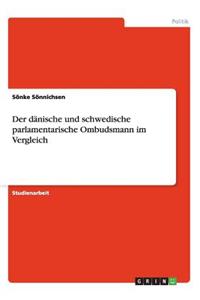 Politik

Sönke Sönnichsen

Der dänische und schwedische parlamentarische Ombudsmann im Vergleich

Studienarbeit

GRIN